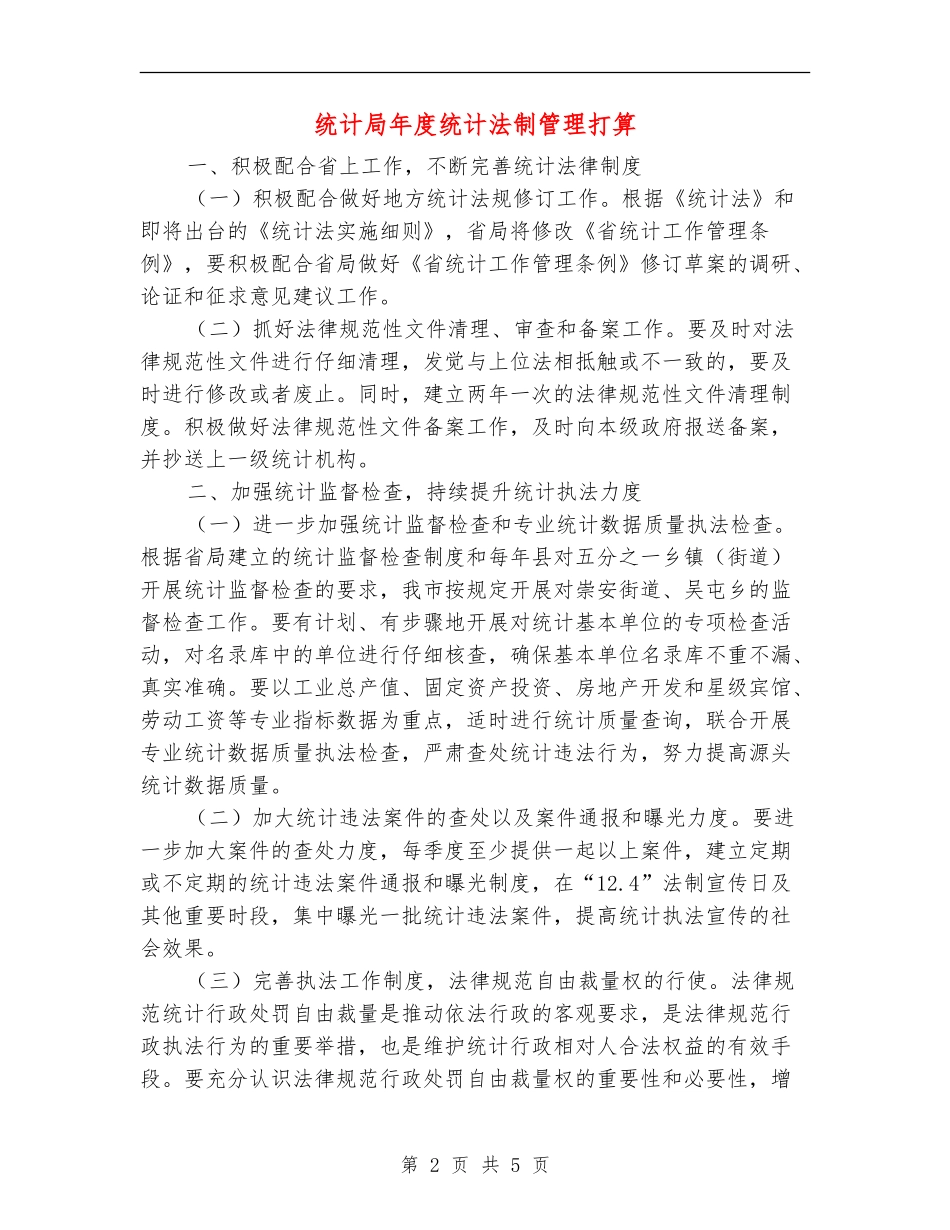 统计局年度统计法制管理打算

一、积极配合省上工作，不断完善统计法律制度

（一）积极配合做好地方统计法规修订工作。根据《统计法》和即将出台的《统计法实施细则》，省局将修改《省统计工作管理条例》，要积极配合省局做好《省统计工作管理条例》修订草案的调研、论证和征求意见建议工作。

（二）抓好法律规范性文件清理、审查和备案工作。要及时对法律规范性文件进行仔细清理，发觉与上位法相抵触或不一致的，要及时进行修改或者废止。同时，建立两年一次的法律规范性文件清理制度。积极做好法律规范性文件备案工作，及时向本级政府报送备案，并抄送上一级统计机构。

二、加强统计监督检查，持续提升统计执法力度

（一）进一步加强统计监督检查和专业统计数据质量执法检查。根据省局建立的统计监督检查制度和每年县对五分之一乡镇（街道）开展统计监督检查的要求，我市按规定开展对崇安街道、吴屯乡的监督检查工作。要有计划、有步骤地开展对统计基本单位的专项检查活动，对名录库中的单位进行仔细核查，确保基本单位名录库不重不漏、真实准确。要以工业总产值、固定资产投资、房地产开发和星级宾馆、劳动工资等专业指标数据为重点，适时进行统计质量查询，联合开展专业统计数据质量执法检查，严肃查处统计违法行为，努力提高源头统计数据质量。

（二）加大统计违法案件的查处以及案件通报和曝光力度。要进一步加大案件的查处力度，每季度至少提供一起以上案件，建立定期或不定期的统计违法案件通报和曝光制度，在“12.4”法制宣传日及其他重要时段，集中曝光一批统计违法案件，提高统计执法宣传的社会效果。

（三）完善执法工作制度，法律规范自由裁量权的行使。法律规范统计行政处罚自由裁量是推动依法行政的客观要求，是法律规范行政执法行为的重要举措，也是维护统计行政相对人合法权益的有效手段。要充分认识法律规范行政处罚自由裁量权的重要性和必要性，增

第 2 页 共 5 页